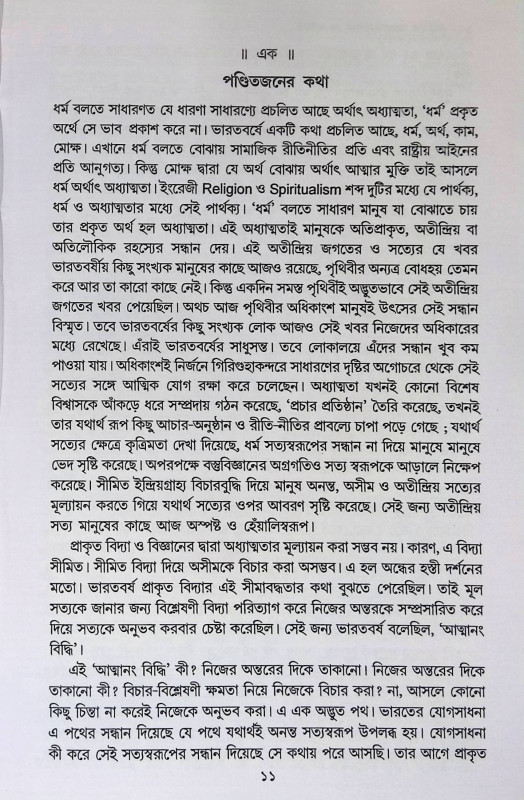 ॥ এক ॥

পণ্ডিতজনের কথা

ধর্ম বলতে সাধারণত যে ধারণা সাধারণ্যে প্রচলিত আছে অর্থাৎ অধ্যাত্মতা, 'ধর্ম' প্রকৃত অর্থে সে ভাব প্রকাশ করে না। ভারতবর্ষে একটি কথা প্রচলিত আছে, ধর্ম, অর্থ, কাম, মোক্ষ। এখানে ধর্ম বলতে বোঝায় সামাজিক রীতিনীতির প্রতি এবং রাষ্ট্রীয় আইনের প্রতি আনুগত্য। কিন্তু মোক্ষ দ্বারা যে অর্থ বোঝায় অর্থাৎ আত্মার মুক্তি তাই আসলে ধর্ম অর্থাৎ অধ্যাত্মতা। ইংরেজী Religion ও Spiritualism শব্দ দুটির মধ্যে যে পার্থক্য, ধর্ম ও অধ্যাত্মতার মধ্যে সেই পার্থক্য। 'ধর্ম' বলতে সাধারণ মানুষ যা বোঝাতে চায় তার প্রকৃত অর্থ হল অধ্যাত্মতা। এই অধ্যাত্মতাই মানুষকে অতিপ্রাকৃত, অতীন্দ্রিয় বা অতিলৌকিক রহস্যের সন্ধান দেয়। এই অতীন্দ্রিয় জগতের ও সত্যের যে খবর ভারতবর্ষীয় কিছু সংখ্যক মানুষের কাছে আজও রয়েছে, পৃথিবীর অন্যত্র বোধহয় তেমন করে আর তা কারো কাছে নেই। কিন্তু একদিন সমস্ত পৃথিবীই অদ্ভুতভাবে সেই অতীন্দ্রিয় জগতের খবর পেয়েছিল। অথচ আজ পৃথিবীর অধিকাংশ মানুষই উৎসের সেই সন্ধান বিস্মৃত। তবে ভারতবর্ষের কিছু সংখ্যক লোক আজও সেই খবর নিজেদের অধিকারের মধ্যে রেখেছে। এঁরাই ভারতবর্ষের সাধুসন্ত। তবে লোকালয়ে এঁদের সন্ধান খুব কম পাওয়া যায়। অধিকাংশই নির্জনে গিরিগুহাকন্দরে সাধারণের দৃষ্টির অগোচরে থেকে সেই সত্যের সঙ্গে আত্মিক যোগ রক্ষা করে চলেছেন। অধ্যাত্মতা যখনই কোনো বিশেষ বিশ্বাসকে আঁকড়ে ধরে সম্প্রদায় গঠন করেছে, 'প্রচার প্রতিষ্ঠান' তৈরি করেছে, তখনই তার যথার্থ রূপ কিছু আচার-অনুষ্ঠান ও রীতি-নীতির প্রাবল্যে চাপা পড়ে গেছে ; যথার্থ সত্যের ক্ষেত্রে কৃত্রিমতা দেখা দিয়েছে, ধর্ম সত্যস্বরূপের সন্ধান না দিয়ে মানুষে মানুষে ভেদ সৃষ্টি করেছে। অপরপক্ষে বস্তুবিজ্ঞানের অগ্রগতিও সত্য স্বরূপকে আড়ালে নিক্ষেপ করেছে। সীমিত ইন্দ্রিয়গ্রাহ্য বিচারবুদ্ধি দিয়ে মানুষ অনন্ত, অসীম ও অতীন্দ্রিয় সত্যের মূল্যায়ন করতে গিয়ে যথার্থ সত্যের ওপর আবরণ সৃষ্টি করেছে। সেই জন্য অতীন্দ্রিয় সত্য মানুষের কাছে আজ অস্পষ্ট ও হেঁয়ালিস্বরূপ।

প্রাকৃত বিদ্যা ও বিজ্ঞানের দ্বারা অধ্যাত্মতার মূল্যায়ন করা সম্ভব নয়। কারণ, এ বিদ্যা সীমিত। সীমিত বিদ্যা দিয়ে অসীমকে বিচার করা অসম্ভব। এ হল অন্ধের হস্তী দর্শনের মতো। ভারতবর্ষ প্রাকৃত বিদ্যার এই সীমাবদ্ধতার কথা বুঝতে পেরেছিল। তাই মূল সত্যকে জানার জন্য বিশ্লেষণী বিদ্যা পরিত্যাগ করে নিজের অন্তরকে সম্প্রসারিত করে দিয়ে সত্যকে অনুভব করবার চেষ্টা করেছিল। সেই জন্য ভারতবর্ষ বলেছিল, 'আত্মানং বিদ্ধি'।

এই 'আত্মানং বিদ্ধি' কী? নিজের অন্তরের দিকে তাকানো। নিজের অন্তরের দিকে তাকানো কী? বিচার-বিশ্লেষণী ক্ষমতা নিয়ে নিজেকে বিচার করা? না, আসলে কোনো কিছু চিন্তা না করেই নিজেকে অনুভব করা। এ এক অদ্ভুত পথ। ভারতের যোগসাধনা এ পথের সন্ধান দিয়েছে যে পথে যথার্থই অনন্ত সত্যস্বরূপ উপলব্ধ হয়। যোগসাধনা কী করে সেই সত্যস্বরূপের সন্ধান দিয়েছে সে কথায় পরে আসছি। তার আগে প্রাকৃত

১১